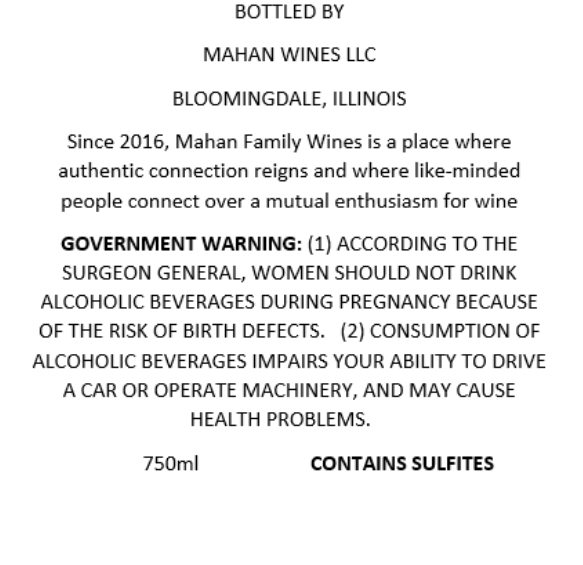 BOTTLED BY

MAHAN WINES LLC

BLOOMINGDALE, ILLINOIS

Since 2016, Mahan Family Wines is a place where authentic connection reigns and where like-minded people connect over a mutual enthusiasm for wine

GOVERNMENT WARNING: (1) ACCORDING TO THE SURGEON GENERAL, WOMEN SHOULD NOT DRINK ALCOHOLIC BEVERAGES DURING PREGNANCY BECAUSE OF THE RISK OF BIRTH DEFECTS. (2) CONSUMPTION OF ALCOHOLIC BEVERAGES IMPAIRS YOUR ABILITY TO DRIVE A CAR OR OPERATE MACHINERY, AND MAY CAUSE HEALTH PROBLEMS.

750ml CONTAINS SULFITES